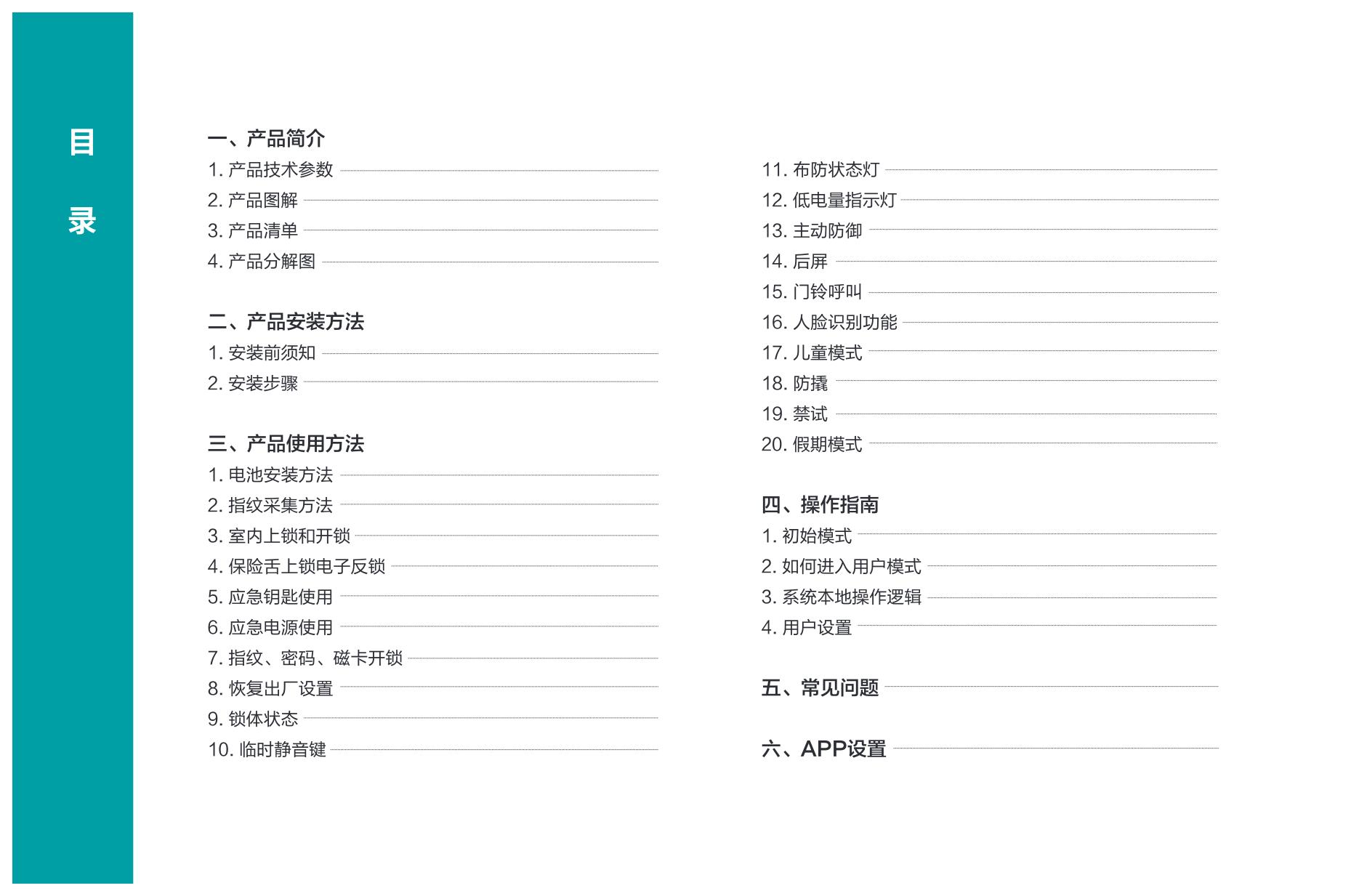 目
录

一、产品简介
1. 产品技术参数
2. 产品图解
3. 产品清单
4. 产品分解图

二、产品安装方法
1. 安装前须知
2. 安装步骤

三、产品使用方法
1. 电池安装方法
2. 指纹采集方法
3. 室内上锁和开锁
4. 保险舌上锁电子反锁
5. 应急钥匙使用
6. 应急电源使用
7. 指纹、密码、磁卡开锁
8. 恢复出厂设置
9. 锁体状态
10. 临时静音键

11. 布防状态灯
12. 低电量指示灯
13. 主动防御
14. 后屏
15. 门铃呼叫
16. 人脸识别功能
17. 儿童模式
18. 防撬
19. 禁试
20. 假期模式

四、操作指南
1. 初始模式
2. 如何进入用户模式
3. 系统本地操作逻辑
4. 用户设置

五、常见问题

六、APP设置